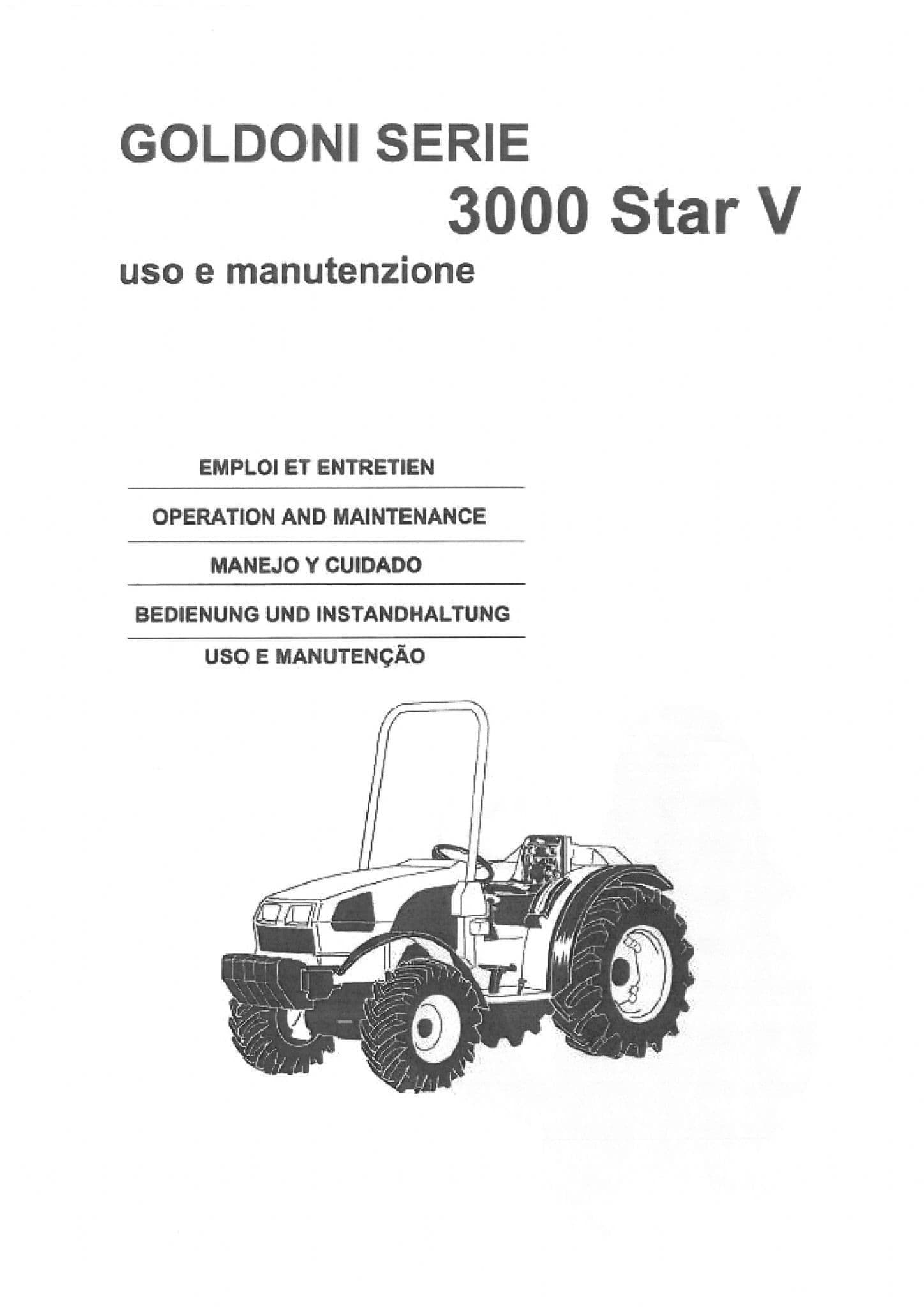 GOLDONI SERIE

3000 Star V

uso e manutenzione

EMPLOI ET ENTRETIEN

OPERATION AND MAINTENANCE

MANEJO Y CUIDADO

BEDIENUNG UND INSTANDHALTUNG

USO E MANUTENÇÃO